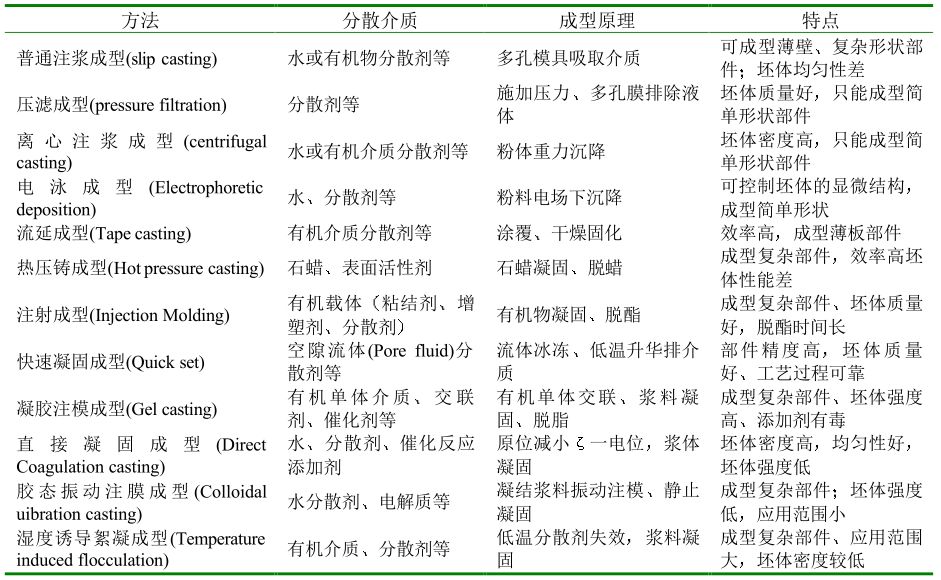 | 方法 | 分散介质 | 成型原理 | 特点 |
|---|---|---|---|
| 普通注浆成型(slip casting) | 水或有机物分散剂等 | 多孔模具吸取介质 | 可成型薄壁、复杂形状部件；坯体均匀性差 |
| 压滤成型(pressure filtration) | 分散剂等 | 施加压力、多孔膜排除液体 | 坯体质量好，只能成型简单形状部件 |
| 离心注浆成型(centrifugal casting) | 水或有机介质分散剂等 | 粉体重力沉降 | 坯体密度高，只能成型简单形状部件 |
| 电泳成型(Electrophoretic deposition) | 水、分散剂等 | 粉料电场下沉降 | 可控制坯体的显微结构，成型简单形状 |
| 流延成型(Tape casting) | 有机介质分散剂等 | 涂覆、干燥固化 | 效率高，成型薄板部件 |
| 热压铸成型(Hot pressure casting) | 石蜡、表面活性剂 | 石蜡凝固、脱蜡 | 成型复杂部件，效率高坯体性能差 |
| 注射成型(Injection Molding) | 有机载体（粘结剂、增塑剂、分散剂） | 有机物凝固、脱酯 | 成型复杂部件、坯体质量好，脱酯时间长 |
| 快速凝固成型(Quick set) | 空隙流体(Pore fluid)分散剂等 | 流体冰冻、低温升华排介质 | 部件精度高，坯体质量好、工艺过程可靠 |
| 凝胶注模成型(Gel casting) | 有机单体介质、交联剂、催化剂等 | 有机单体交联、浆料凝固、脱脂 | 成型复杂部件、坯体强度高、添加剂有毒 |
| 直接凝固成型(Direct Coagulation casting) | 水、分散剂、催化反应添加剂 | 原位减小ζ一电位，浆体凝固 | 坯体密度高，均匀性好，坯体强度低 |
| 胶态振动注膜成型(Colloidal uibration casting) | 水分散剂、电解质等 | 凝结浆料振动注模、静止凝固 | 成型复杂部件；坯体强度低，应用范围小 |
| 湿度诱导絮凝成型(Temperature induced flocculation) | 有机介质、分散剂等 | 低温分散剂失效，浆料凝固 | 成型复杂部件、应用范围大，坯体密度较低 |